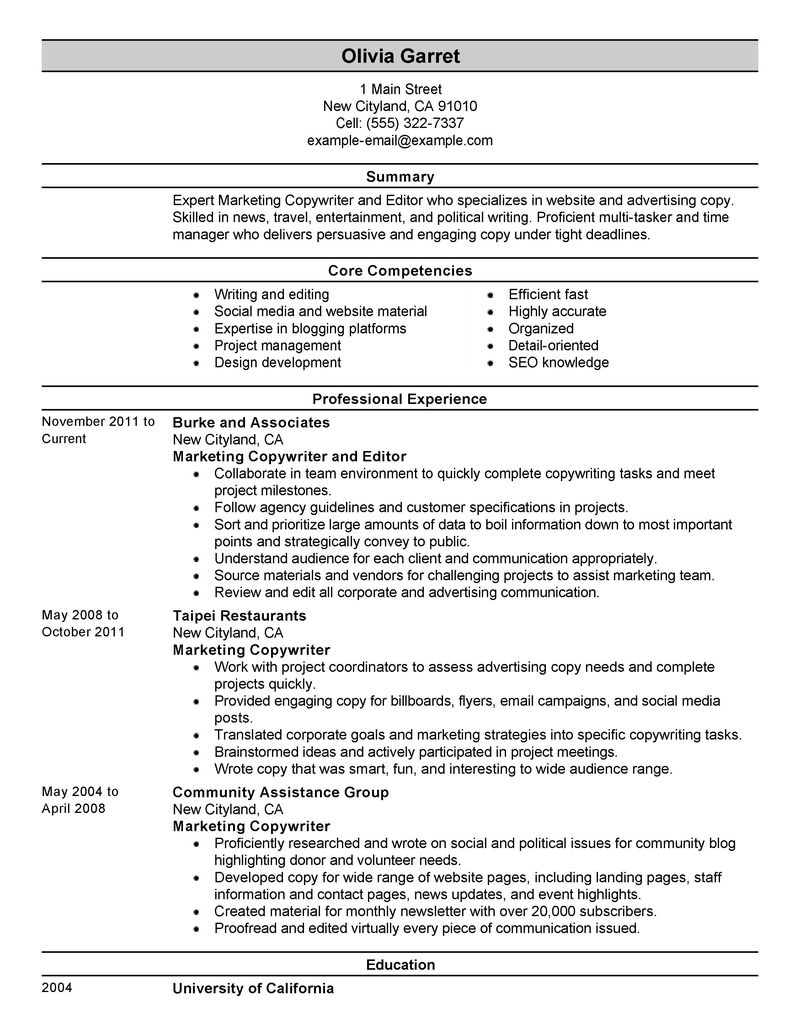 Olivia Garret

1 Main Street
New Cityland, CA 91010
Cell: (555) 322-7337
example-email@example.com

Summary

Expert Marketing Copywriter and Editor who specializes in website and advertising copy. Skilled in news, travel, entertainment, and political writing. Proficient multi-tasker and time manager who delivers persuasive and engaging copy under tight deadlines.

Core Competencies

- Writing and editing
- Social media and website material
- Expertise in blogging platforms
- Project management
- Design development

- Efficient fast
- Highly accurate
- Organized
- Detail-oriented
- SEO knowledge

Professional Experience

November 2011 to Current

Burke and Associates
New Cityland, CA
Marketing Copywriter and Editor
- Collaborate in team environment to quickly complete copywriting tasks and meet project milestones.
- Follow agency guidelines and customer specifications in projects.
- Sort and prioritize large amounts of data to boil information down to most important points and strategically convey to public.
- Understand audience for each client and communication appropriately.
- Source materials and vendors for challenging projects to assist marketing team.
- Review and edit all corporate and advertising communication.

May 2008 to October 2011

Taipei Restaurants
New Cityland, CA
Marketing Copywriter
- Work with project coordinators to assess advertising copy needs and complete projects quickly.
- Provided engaging copy for billboards, flyers, email campaigns, and social media posts.
- Translated corporate goals and marketing strategies into specific copywriting tasks.
- Brainstormed ideas and actively participated in project meetings.
- Wrote copy that was smart, fun, and interesting to wide audience range.

May 2004 to April 2008

Community Assistance Group
New Cityland, CA
Marketing Copywriter
- Proficiently researched and wrote on social and political issues for community blog highlighting donor and volunteer needs.
- Developed copy for wide range of website pages, including landing pages, staff information and contact pages, news updates, and event highlights.
- Created material for monthly newsletter with over 20,000 subscribers.
- Proofread and edited virtually every piece of communication issued.

Education

2004

University of California